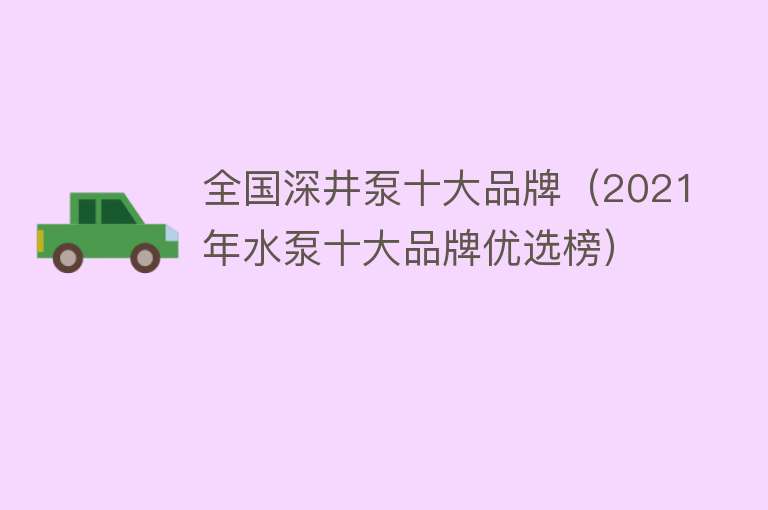 全国深井泵十大品牌（2021年水泵十大品牌优选榜）